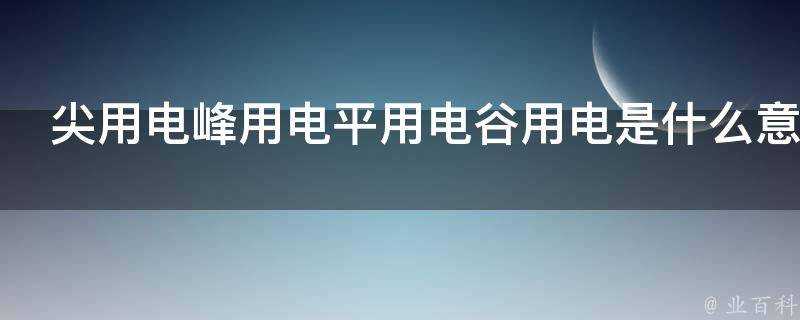 尖用电峰用电平用电谷用电是什么意

@ 业百科